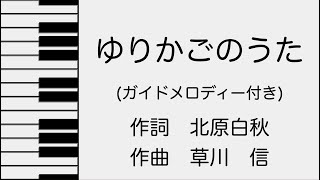 ゆりかごのうた

(ガイドメロディー付き)

作詞　北原白秋
作曲　草川　信